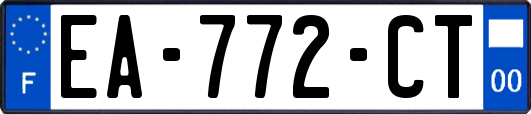 F
EA-772-CT
00